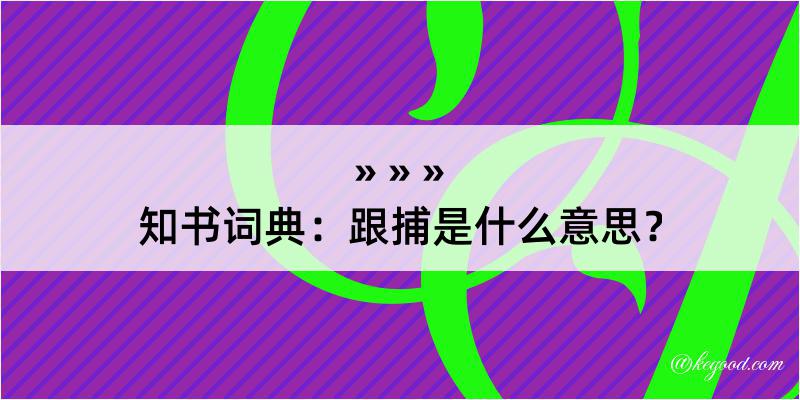 » » »

知书词典：跟捕是什么意思？

@kegood.com